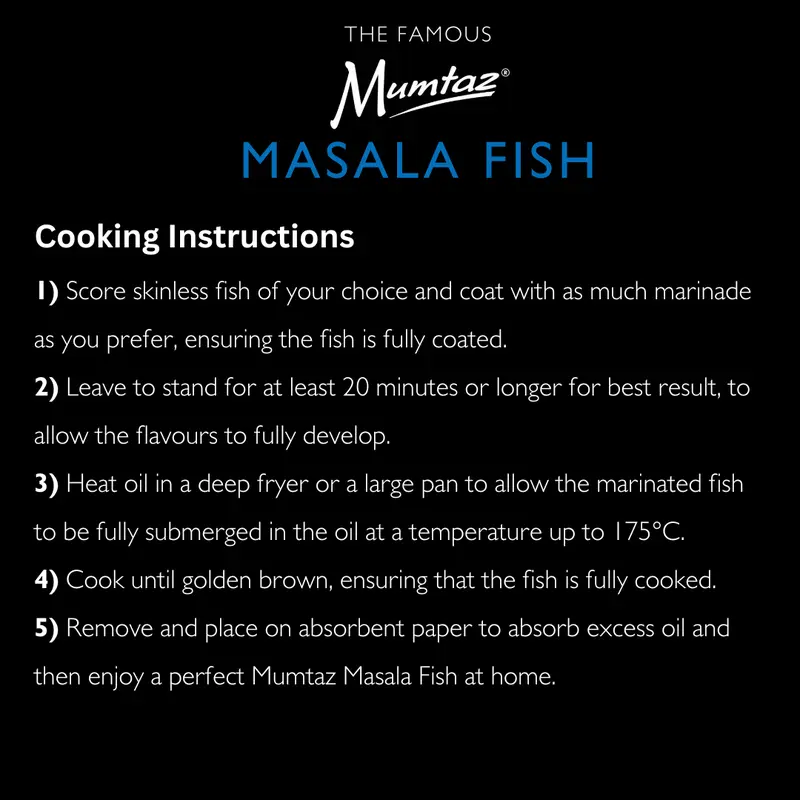 THE FAMOUS
Mumtaz®
MASALA FISH

Cooking Instructions

1) Score skinless fish of your choice and coat with as much marinade as you prefer, ensuring the fish is fully coated.

2) Leave to stand for at least 20 minutes or longer for best result, to allow the flavours to fully develop.

3) Heat oil in a deep fryer or a large pan to allow the marinated fish to be fully submerged in the oil at a temperature up to 175°C.

4) Cook until golden brown, ensuring that the fish is fully cooked.

5) Remove and place on absorbent paper to absorb excess oil and then enjoy a perfect Mumtaz Masala Fish at home.